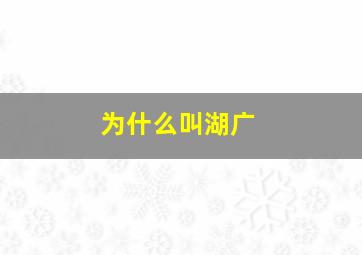 为什么叫湖广